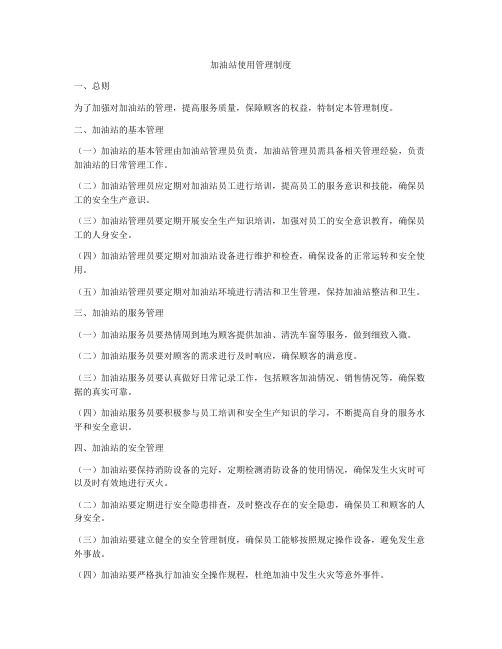 加油站使用管理制度

一、总则

为了加强对加油站的管理，提高服务质量，保障顾客的权益，特制定本管理制度。

二、加油站的基本管理

（一）加油站的基本管理由加油站管理员负责，加油站管理员需具备相关管理经验，负责加油站的日常管理工作。

（二）加油站管理员应定期对加油站员工进行培训，提高员工的服务意识和技能，确保员工的安全生产意识。

（三）加油站管理员要定期开展安全生产知识培训，加强对员工的安全意识教育，确保员工的人身安全。

（四）加油站管理员要定期对加油站设备进行维护和检查，确保设备的正常运转和安全使用。

（五）加油站管理员要定期对加油站环境进行清洁和卫生管理，保持加油站整洁和卫生。

三、加油站的服务管理

（一）加油站服务员要热情周到地为顾客提供加油、清洗车窗等服务，做到细致入微。

（二）加油站服务员要对顾客的需求进行及时响应，确保顾客的满意度。

（三）加油站服务员要认真做好日常记录工作，包括顾客加油情况、销售情况等，确保数据的真实可靠。

（四）加油站服务员要积极参与员工培训和安全生产知识的学习，不断提高自身的服务水平和安全意识。

四、加油站的安全管理

（一）加油站要保持消防设备的完好，定期检测消防设备的使用情况，确保发生火灾时可以及时有效地进行灭火。

（二）加油站要定期进行安全隐患排查，及时整改存在的安全隐患，确保员工和顾客的人身安全。

（三）加油站要建立健全的安全管理制度，确保员工能够按照规定操作设备，避免发生意外事故。

（四）加油站要严格执行加油安全操作规程，杜绝加油中发生火灾等意外事件。